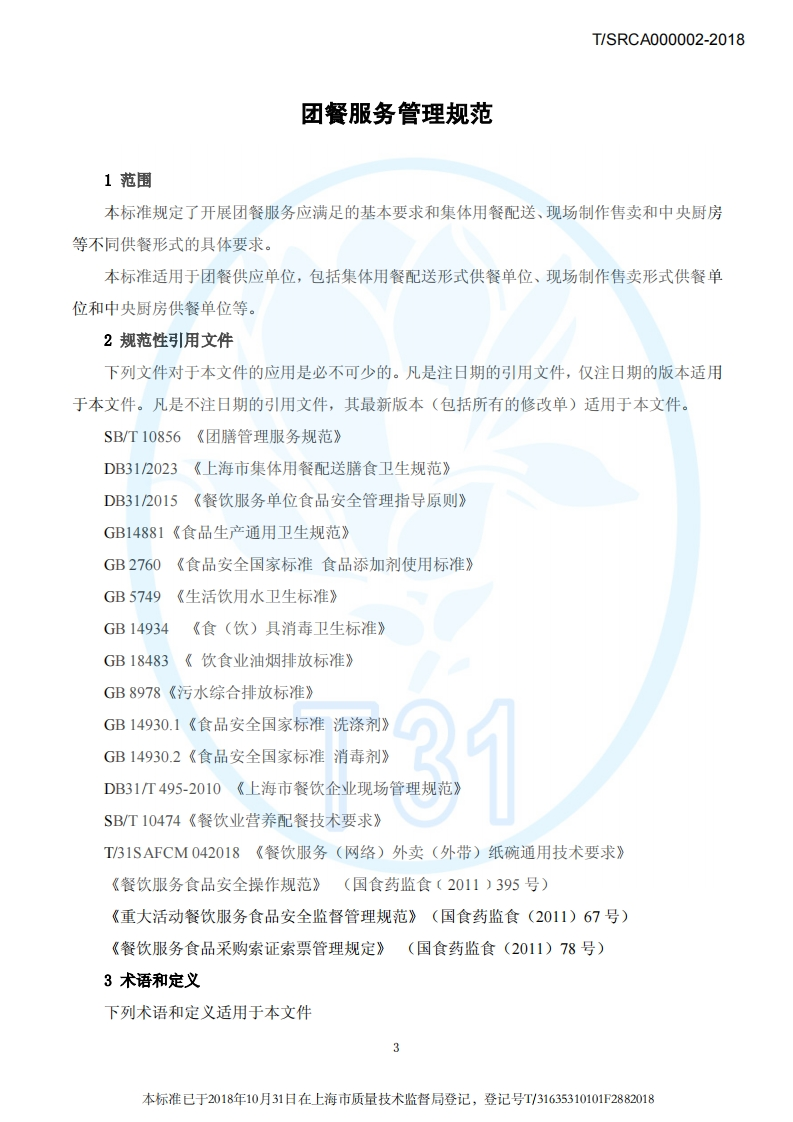 T/SRCA000002-2018

团餐服务管理规范

1 范围

本标准规定了开展团餐服务应满足的基本要求和集体用餐配送、现场制作售卖和中央厨房等不同供餐形式的具体要求。

本标准适用于团餐供应单位，包括集体用餐配送形式供餐单位、现场制作售卖形式供餐单位和中央厨房供餐单位等。

2 规范性引用文件

下列文件对于本文件的应用是必不可少的。凡是注日期的引用文件，仅注日期的版本适用于本文件。凡是不注日期的引用文件，其最新版本（包括所有的修改单）适用于本文件。

SB/T 10856 《团膳管理服务规范》

DB31/2023 《上海市集体用餐配送膳食卫生规范》

DB31/2015 《餐饮服务单位食品安全管理指导原则》

GB14881《食品生产通用卫生规范》

GB 2760 《食品安全国家标准 食品添加剂使用标准》

GB 5749 《生活饮用水卫生标准》

GB 14934 《食（饮）具消毒卫生标准》

GB 18483 《 饮食业油烟排放标准》

GB 8978《污水综合排放标准》

GB 14930.1《食品安全国家标准 洗涤剂》

GB 14930.2《食品安全国家标准 消毒剂》

DB31/T 495-2010 《上海市餐饮企业现场管理规范》

SB/T 10474《餐饮业营养配餐技术要求》

T/31SAFCM 042018 《餐饮服务（网络）外卖（外带）纸碗通用技术要求》

《餐饮服务食品安全操作规范》 （国食药监食（2011）395 号）

《重大活动餐饮服务食品安全监督管理规范》（国食药监食（2011）67 号）

《餐饮服务食品采购索证索票管理规定》 （国食药监食（2011）78 号）

3 术语和定义

下列术语和定义适用于本文件

3

本标准已于2018年10月31日在上海市质量技术监督局登记，登记号T/31635310101F2882018

T31